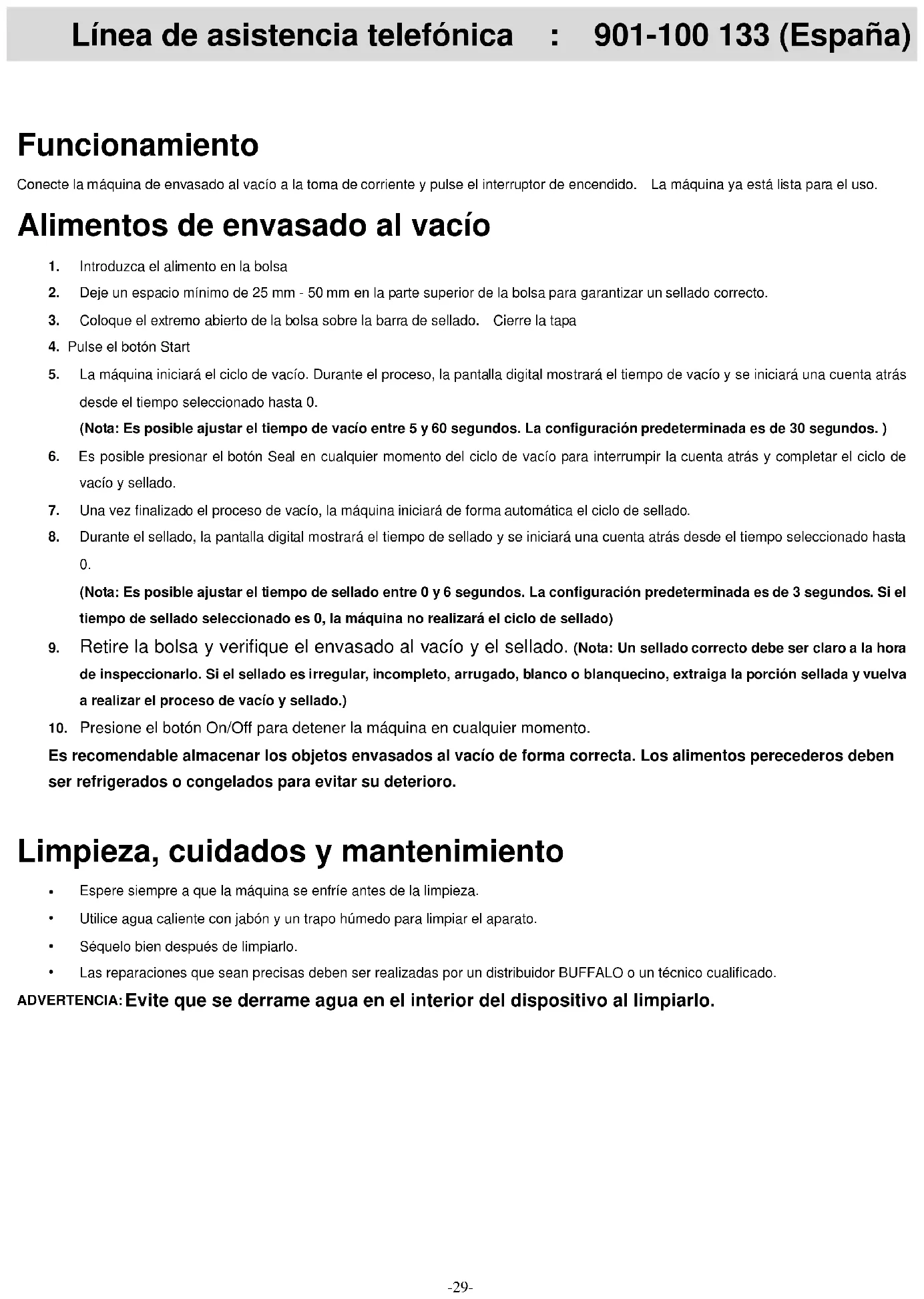 Línea de asistencia telefónica : 901-100 133 (España)

Funcionamiento

Conecte la máquina de envasado al vacío a la toma de corriente y pulse el interruptor de encendido. La máquina ya está lista para el uso.

Alimentos de envasado al vacío

1. Introduzca el alimento en la bolsa
2. Deje un espacio mínimo de 25 mm - 50 mm en la parte superior de la bolsa para garantizar un sellado correcto.
3. Coloque el extremo abierto de la bolsa sobre la barra de sellado. Cierre la tapa
4. Pulse el botón Start
5. La máquina iniciará el ciclo de vacío. Durante el proceso, la pantalla digital mostrará el tiempo de vacío y se iniciará una cuenta atrás desde el tiempo seleccionado hasta 0.
(Nota: Es posible ajustar el tiempo de vacío entre 5 y 60 segundos. La configuración predeterminada es de 30 segundos. )
6. Es posible presionar el botón Seal en cualquier momento del ciclo de vacío para interrumpir la cuenta atrás y completar el ciclo de vacío y sellado.
7. Una vez finalizado el proceso de vacío, la máquina iniciará de forma automática el ciclo de sellado.
8. Durante el sellado, la pantalla digital mostrará el tiempo de sellado y se iniciará una cuenta atrás desde el tiempo seleccionado hasta 0.
(Nota: Es posible ajustar el tiempo de sellado entre 0 y 6 segundos. La configuración predeterminada es de 3 segundos. Si el tiempo de sellado seleccionado es 0, la máquina no realizará el ciclo de sellado)
9. Retire la bolsa y verifique el envasado al vacío y el sellado. (Nota: Un sellado correcto debe ser claro a la hora de inspeccionarlo. Si el sellado es irregular, incompleto, arrugado, blanco o blanquecino, extraiga la porción sellada y vuelva a realizar el proceso de vacío y sellado.)
10. Presione el botón On/Off para detener la máquina en cualquier momento.
Es recomendable almacenar los objetos envasados al vacío de forma correcta. Los alimentos perecederos deben ser refrigerados o congelados para evitar su deterioro.

Limpieza, cuidados y mantenimiento

• Espere siempre a que la máquina se enfríe antes de la limpieza.
• Utilice agua caliente con jabón y un trapo húmedo para limpiar el aparato.
• Séquelo bien después de limpiarlo.
• Las reparaciones que sean precisas deben ser realizadas por un distribuidor BUFFALO o un técnico cualificado.

ADVERTENCIA: Evite que se derrame agua en el interior del dispositivo al limpiarlo.

-29-